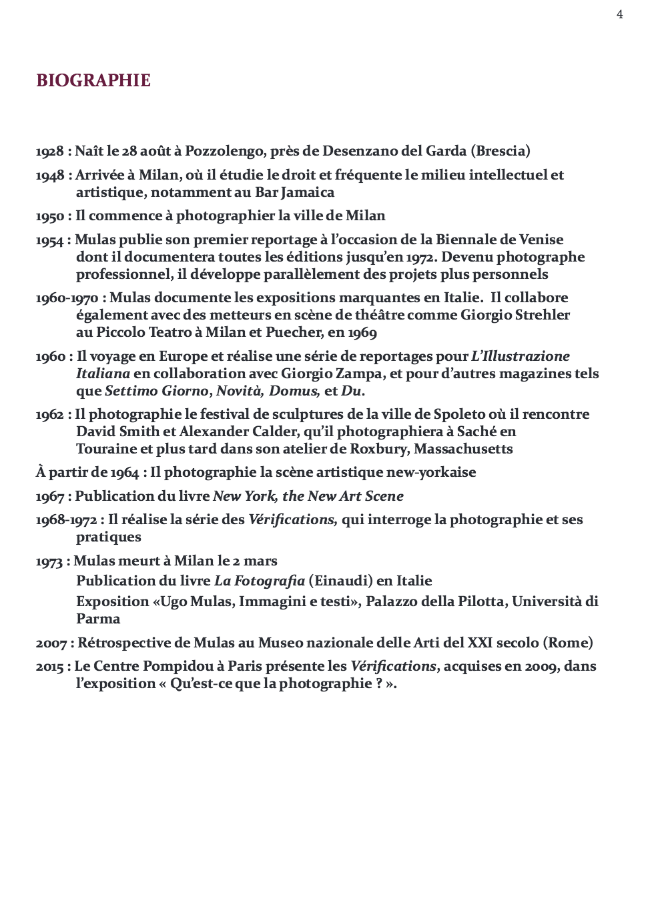 4

BIOGRAPHIE

1928 : Naît le 28 août à Pozzolengo, près de Desenzano del Garda (Brescia)

1948 : Arrivée à Milan, où il étudie le droit et fréquente le milieu intellectuel et artistique, notamment au Bar Jamaica

1950 : Il commence à photographier la ville de Milan

1954 : Mulas publie son premier reportage à l'occasion de la Biennale de Venise dont il documentera toutes les éditions jusqu'en 1972. Devenu photographe professionnel, il développe parallèlement des projets plus personnels

1960-1970 : Mulas documente les expositions marquantes en Italie. Il collabore également avec des metteurs en scène de théâtre comme Giorgio Strehler au Piccolo Teatro à Milan et Puecher, en 1969

1960 : Il voyage en Europe et réalise une série de reportages pour L'Illustrazione Italiana en collaboration avec Giorgio Zampa, et pour d'autres magazines tels que Settimo Giorno, Novità, Domus, et Du.

1962 : Il photographie le festival de sculptures de la ville de Spoleto où il rencontre David Smith et Alexander Calder, qu'il photographiera à Saché en Touraine et plus tard dans son atelier de Roxbury, Massachusetts

À partir de 1964 : Il photographie la scène artistique new-yorkaise

1967 : Publication du livre New York, the New Art Scene

1968-1972 : Il réalise la série des Vérifications, qui interroge la photographie et ses pratiques

1973 : Mulas meurt à Milan le 2 mars
Publication du livre La Fotografia (Einaudi) en Italie
Exposition «Ugo Mulas, Immagini e testi», Palazzo della Pilotta, Università di Parma

2007 : Rétrospective de Mulas au Museo nazionale delle Arti del XXI secolo (Rome)

2015 : Le Centre Pompidou à Paris présente les Vérifications, acquises en 2009, dans l'exposition « Qu'est-ce que la photographie ? ».